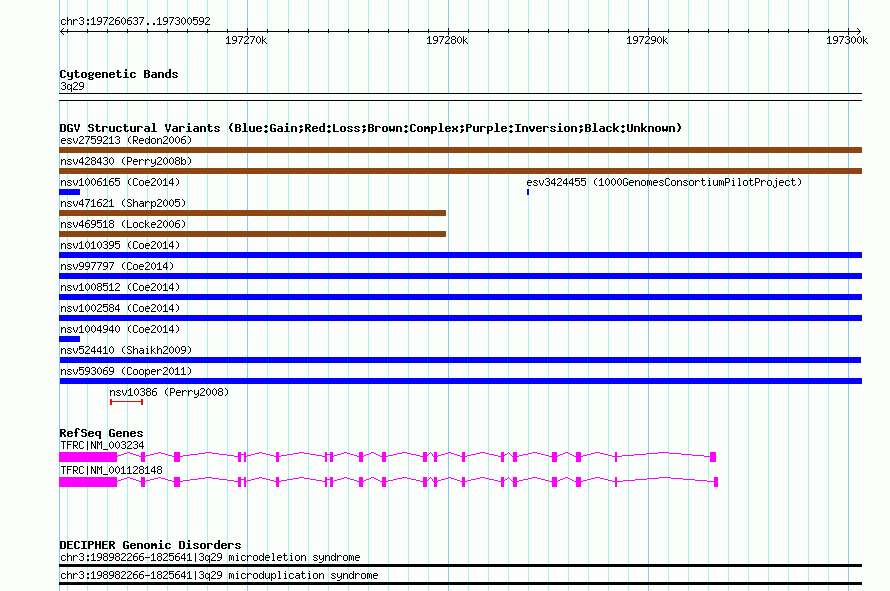 chr3:197260637..197300592

197270k 197280k 197290k 197300k

Cytogenetic Bands
3q29

DGV Structural Variants (Blue:Gain;Red:Loss;Brown:Complex;Purple:Inversion;Black:Unknown)
esv2759213 (Redon2006)
nsv428430 (Perry2008b)
nsv1006165 (Coe2014)
esv3424455 (1000GenomesConsortiumPilotProject)
nsv471621 (Sharp2005)
nsv469518 (Locke2006)
nsv1010395 (Coe2014)
nsv997797 (Coe2014)
nsv1008512 (Coe2014)
nsv1002584 (Coe2014)
nsv1004940 (Coe2014)
nsv524410 (Shaikh2009)
nsv593069 (Cooper2011)
nsv10386 (Perry2008)

RefSeq Genes
TFRC|NM_003234
TFRC|NM_001128148

DECIPHER Genomic Disorders
chr3:198982266-1825641|3q29 microdeletion syndrome
chr3:198982266-1825641|3q29 microduplication syndrome